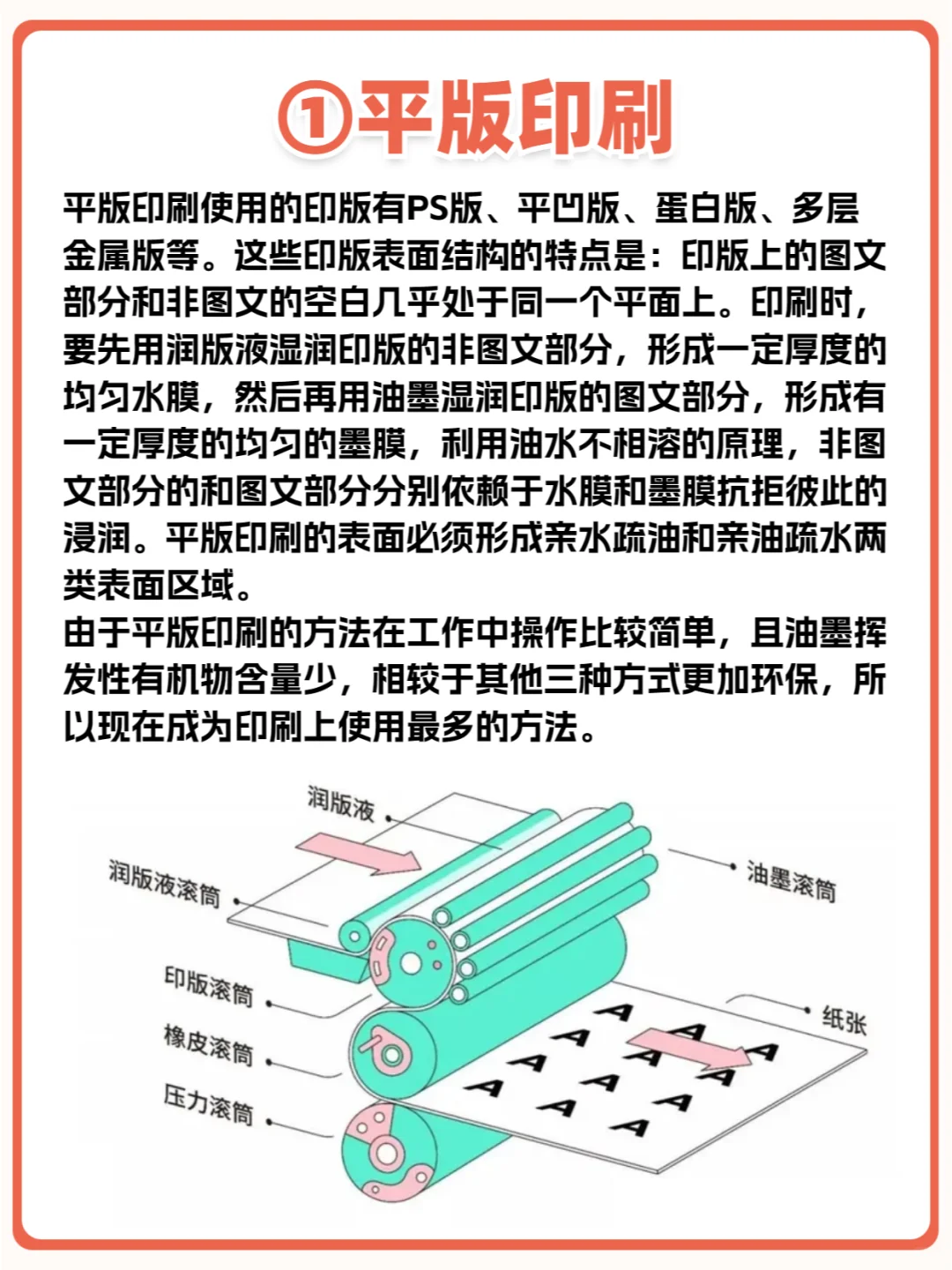 ①平版印刷

平版印刷使用的印版有PS版、平凹版、蛋白版、多层金属版等。这些印版表面结构的特点是：印版上的图文部分和非图文的空白几乎处于同一个平面上。印刷时，要先用润版液湿润印版的非图文部分，形成一定厚度的均匀水膜，然后再用油墨湿润印版的图文部分，形成有一定厚度的均匀的墨膜，利用油水不相溶的原理，非图文部分的和图文部分分别依赖于水膜和墨膜抗拒彼此的浸润。平版印刷的表面必须形成亲水疏油和亲油疏水两类表面区域。
由于平版印刷的方法在工作中操作比较简单，且油墨挥发性有机物含量少，相较于其他三种方式更加环保，所以现在成为印刷上使用最多的方法。

润版液
润版液滚筒
油墨滚筒
印版滚筒
橡皮滚筒
压力滚筒
纸张
A A A A A A A A A A A A